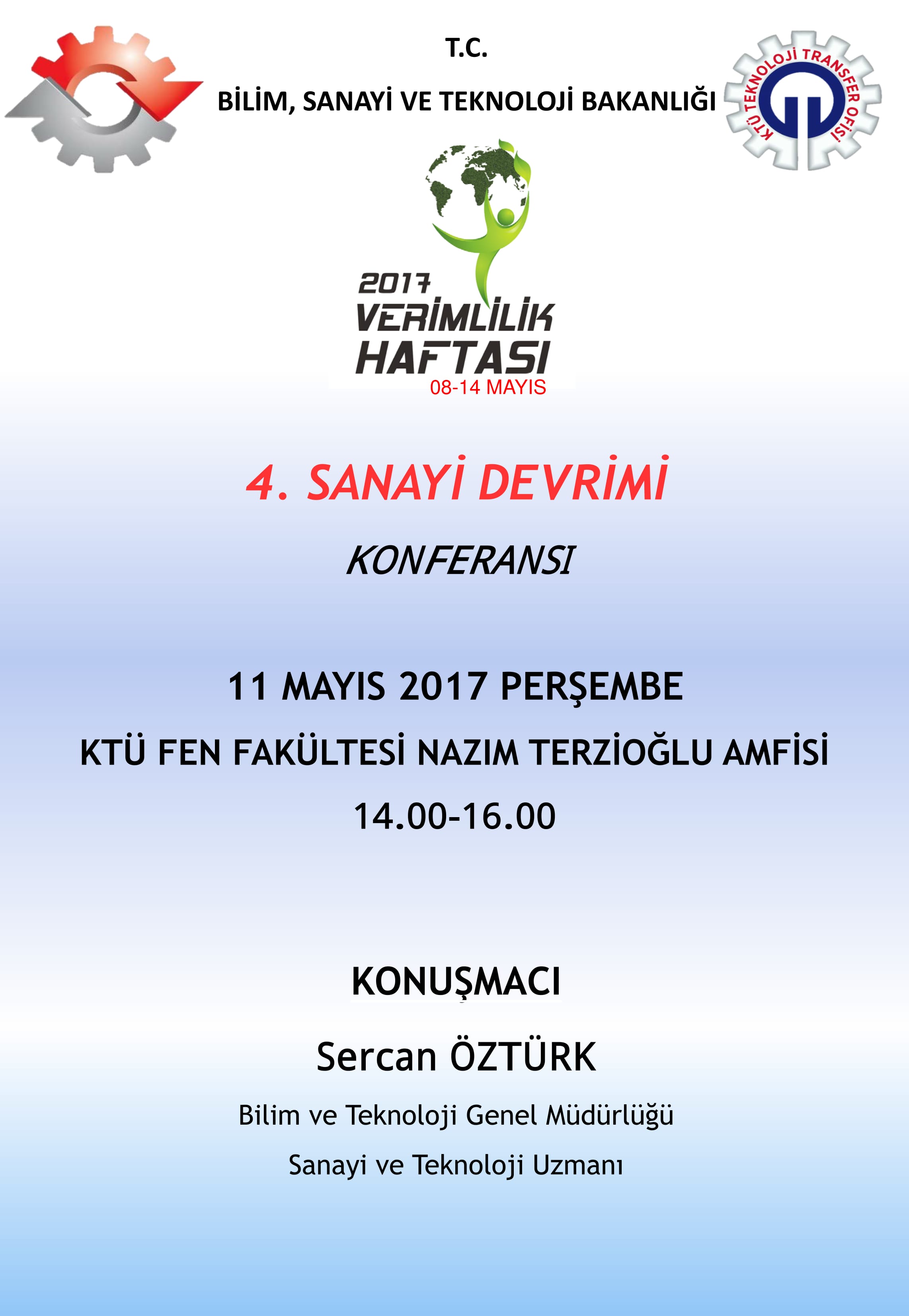 T.C.

BİLİM, SANAYİ VE TEKNOLOJİ BAKANLIĞI

KTÜ TEKNOLOJİ TRANSFER OFİSİ

2017
VERİMLİLİK
HAFTASI
08-14 MAYIS

4. SANAYİ DEVRİMİ

KONFERANSI

11 MAYIS 2017 PERŞEMBE

KTÜ FEN FAKÜLTESİ NAZIM TERZİOĞLU AMFİSİ

14.00-16.00

KONUŞMACI

Sercan ÖZTÜRK

Bilim ve Teknoloji Genel Müdürlüğü

Sanayi ve Teknoloji Uzmanı